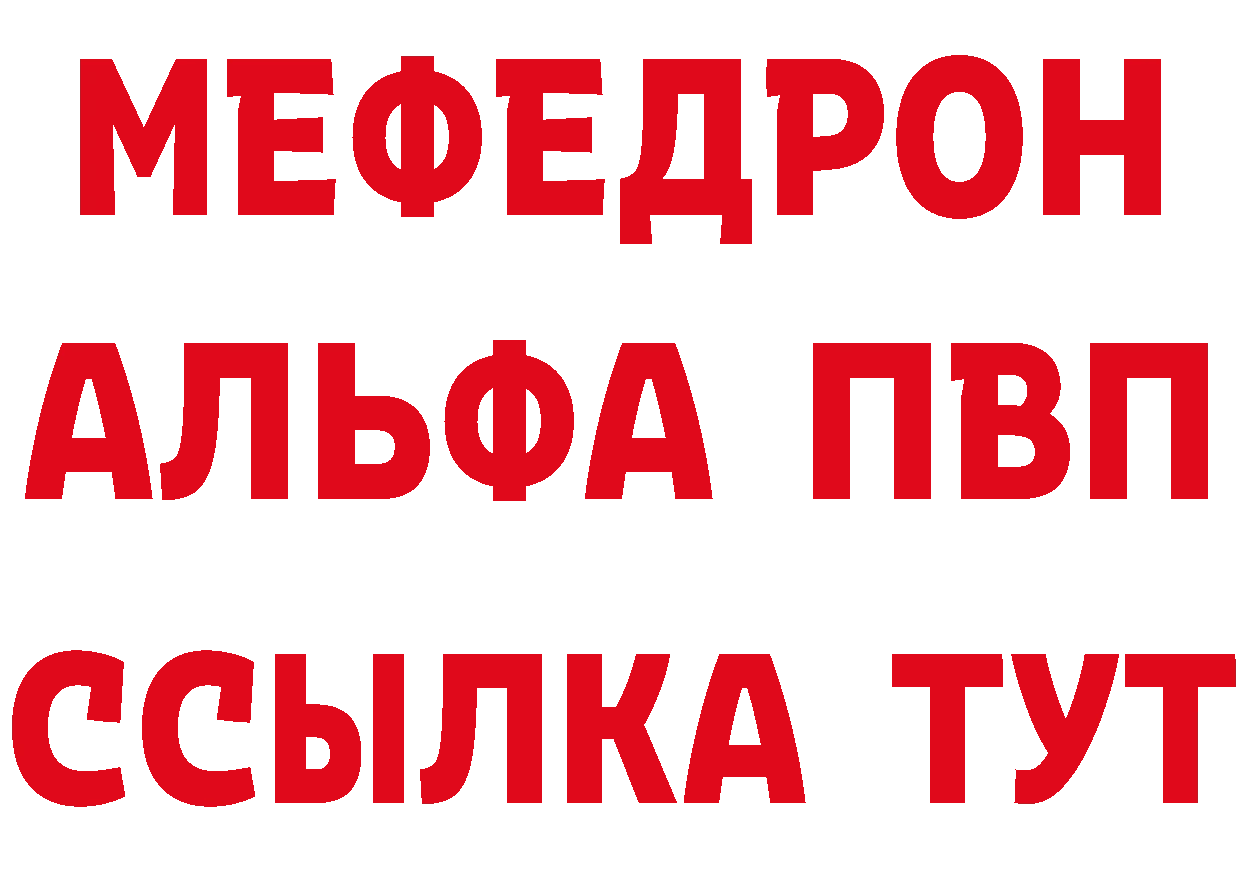 МЕФЕДРОН
АЛЬФА ПВП
ССЫЛКА ТУТ